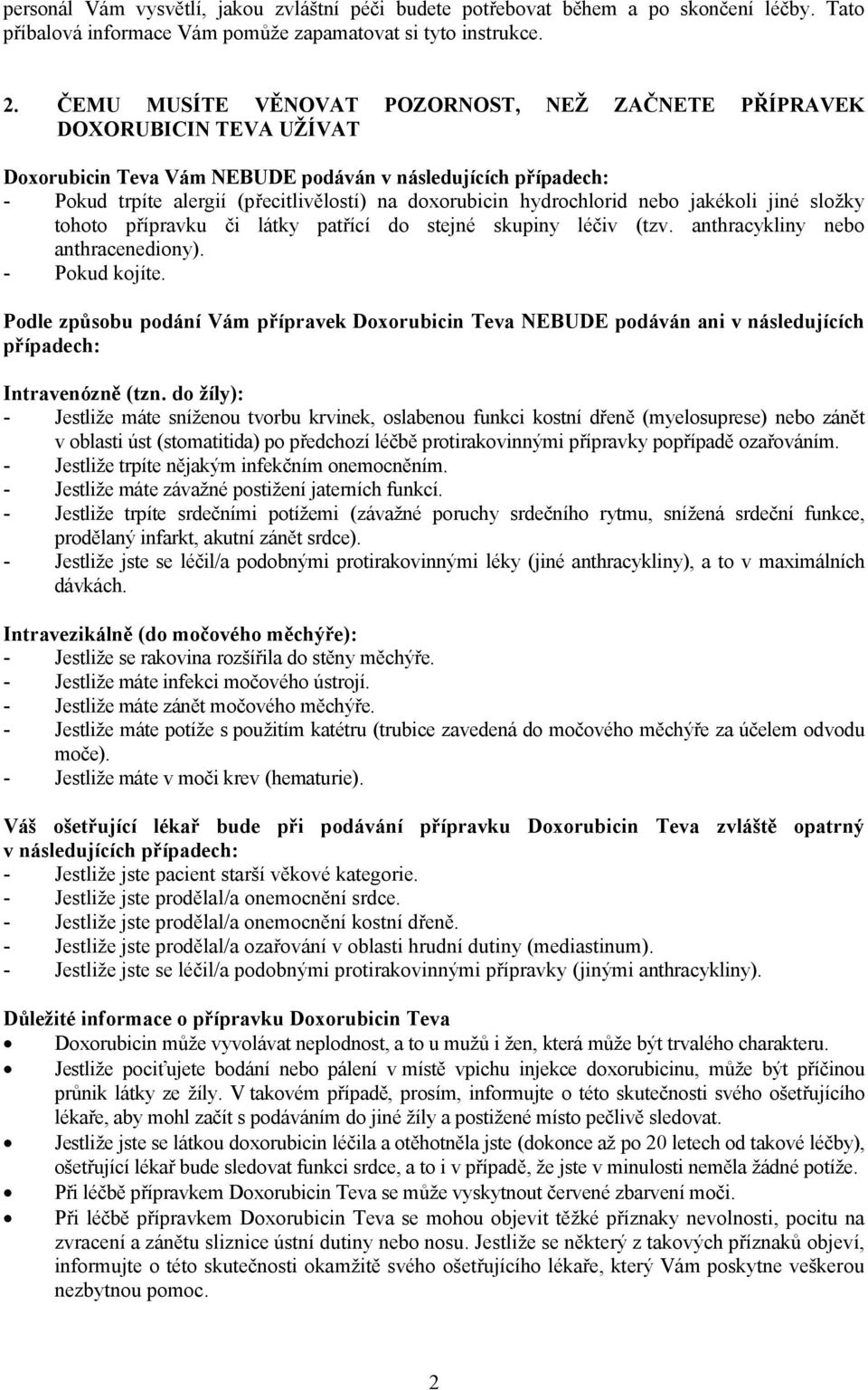 personál Vám vysvětlí, jakou zvláštní péči budete potřebovat během a po skončení léčby. Tato příbalová informace Vám pomůže zapamatovat si tyto instrukce.

2. ČEMU MUSÍTE VĚNOVAT POZORNOST, NEŽ ZAČNETE PŘÍPRAVEK DOXORUBICIN TEVA UŽÍVAT

Doxorubicin Teva Vám NEBUDE podáván v následujících případech:
- Pokud trpíte alergií (přecitlivělostí) na doxorubicin hydrochlorid nebo jakékoli jiné složky tohoto přípravku či látky patřící do stejné skupiny léčiv (tzv. anthracykliny nebo anthracenediony).
- Pokud kojíte.

Podle způsobu podání Vám přípravek Doxorubicin Teva NEBUDE podáván ani v následujících případech:

Intravenózně (tzn. do žíly):
- Jestliže máte sníženou tvorbu krvinek, oslabenou funkci kostní dřeně (myelosuprese) nebo zánět v oblasti úst (stomatitida) po předchozí léčbě protirakovinnými přípravky popřípadě ozařováním.
- Jestliže trpíte nějakým infekčním onemocněním.
- Jestliže máte závažné postižení jaterních funkcí.
- Jestliže trpíte srdečními potížemi (závažné poruchy srdečního rytmu, snížená srdeční funkce, prodělaný infarkt, akutní zánět srdce).
- Jestliže jste se léčil/a podobnými protirakovinnými léky (jiné anthracykliny), a to v maximálních dávkách.

Intravezikálně (do močového měchýře):
- Jestliže se rakovina rozšířila do stěny měchýře.
- Jestliže máte infekci močového ústrojí.
- Jestliže máte zánět močového měchýře.
- Jestliže máte potíže s použitím katétru (trubice zavedená do močového měchýře za účelem odvodu moče).
- Jestliže máte v moči krev (hematurie).

Váš ošetřující lékař bude při podávání přípravku Doxorubicin Teva zvláště opatrný v následujících případech:
- Jestliže jste pacient starší věkové kategorie.
- Jestliže jste prodělal/a onemocnění srdce.
- Jestliže jste prodělal/a onemocnění kostní dřeně.
- Jestliže jste prodělal/a ozařování v oblasti hrudní dutiny (mediastinum).
- Jestliže jste se léčil/a podobnými protirakovinnými přípravky (jinými anthracykliny).

Důležité informace o přípravku Doxorubicin Teva
• Doxorubicin může vyvolávat neplodnost, a to u mužů i žen, která může být trvalého charakteru.
• Jestliže pociťujete bodání nebo pálení v místě vpichu injekce doxorubicinu, může být příčinou průnik látky ze žíly. V takovém případě, prosím, informujte o této skutečnosti svého ošetřujícího lékaře, aby mohl začít s podáváním do jiné žíly a postižené místo pečlivě sledovat.
• Jestliže jste se látkou doxorubicin léčila a otěhotněla jste (dokonce až po 20 letech od takové léčby), ošetřující lékař bude sledovat funkci srdce, a to i v případě, že jste v minulosti neměla žádné potíže.
• Při léčbě přípravkem Doxorubicin Teva se může vyskytnout červené zbarvení moči.
• Při léčbě přípravkem Doxorubicin Teva se mohou objevit těžké příznaky nevolnosti, pocitu na zvracení a zánětu sliznice ústní dutiny nebo nosu. Jestliže se některý z takových příznaků objeví, informujte o této skutečnosti okamžitě svého ošetřujícího lékaře, který Vám poskytne veškerou nezbytnou pomoc.

2